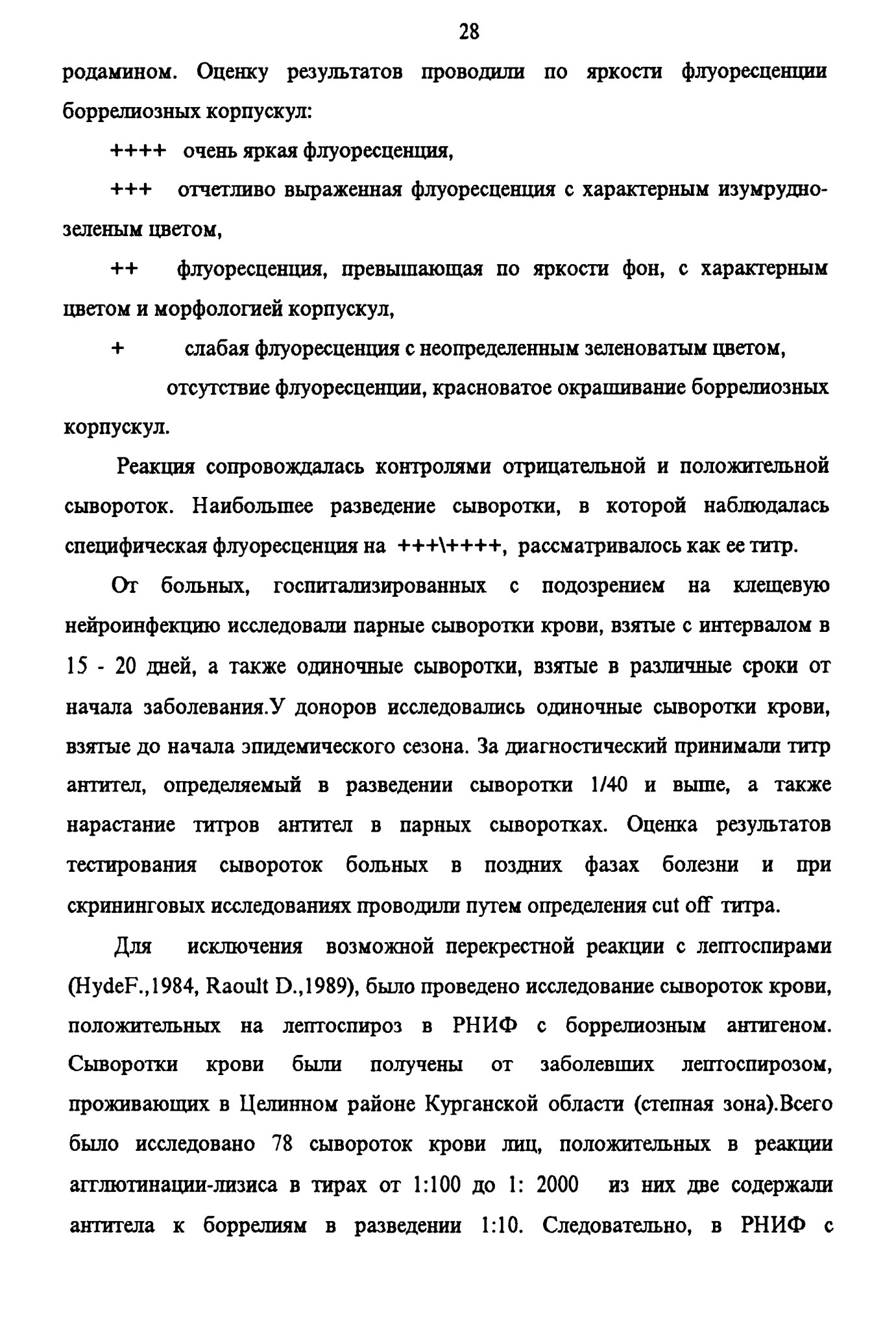 28

родамином. Оценку результатов проводили по яркости флуоресценции боррелиозных корпускул:

++++ очень яркая флуоресценция,

+++ отчетливо выраженная флуоресценция с характерным изумрудно-зеленым цветом,

++ флуоресценция, превышающая по яркости фон, с характерным цветом и морфологией корпускул,

+ слабая флуоресценция с неопределенным зеленоватым цветом,

отсутствие флуоресценции, красноватое окрашивание боррелиозных корпускул.

Реакция сопровождалась контролями отрицательной и положительной сывороток. Наибольшее разведение сыворотки, в которой наблюдалась специфическая флуоресценция на +++\++++, рассматривалось как ее титр.

От больных, госпитализированных с подозрением на клещевую нейроинфекцию исследовали парные сыворотки крови, взятые с интервалом в 15 - 20 дней, а также одиночные сыворотки, взятые в различные сроки от начала заболевания.У доноров исследовались одиночные сыворотки крови, взятые до начала эпидемического сезона. За диагностический принимали титр антител, определяемый в разведении сыворотки 1/40 и выше, а также нарастание титров антител в парных сыворотках. Оценка результатов тестирования сывороток больных в поздних фазах болезни и при скрининговых исследованиях проводили путем определения cut off титра.

Для исключения возможной перекрестной реакции с лептоспирами (HydeF.,1984, Raoult D.,1989), было проведено исследование сывороток крови, положительных на лептоспироз в РНИФ с боррелиозным антигеном. Сыворотки крови были получены от заболевших лептоспирозом, проживающих в Целинном районе Курганской области (степная зона).Всего было исследовано 78 сывороток крови лиц, положительных в реакции агглютинации-лизиса в тирах от 1:100 до 1: 2000 из них две содержали антитела к боррелиям в разведении 1:10. Следовательно, в РНИФ с